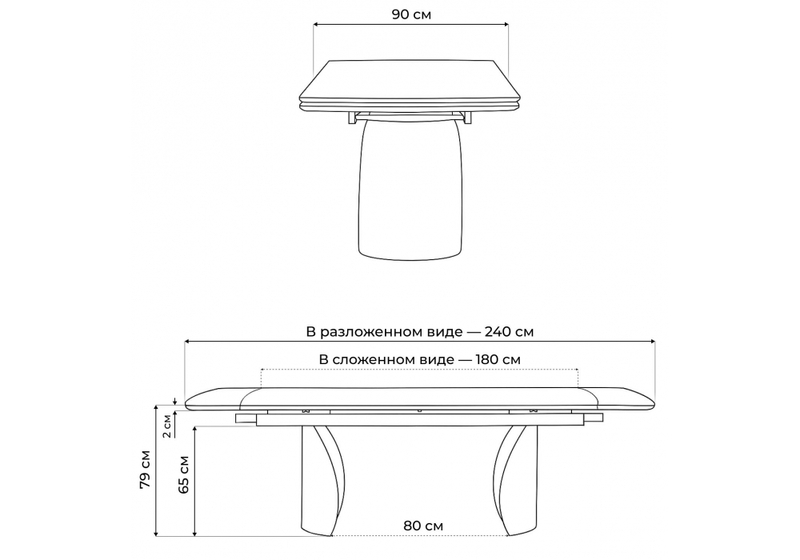 90 см

В разложенном виде — 240 см

В сложенном виде — 180 см

2 см

79 см

65 см

80 см